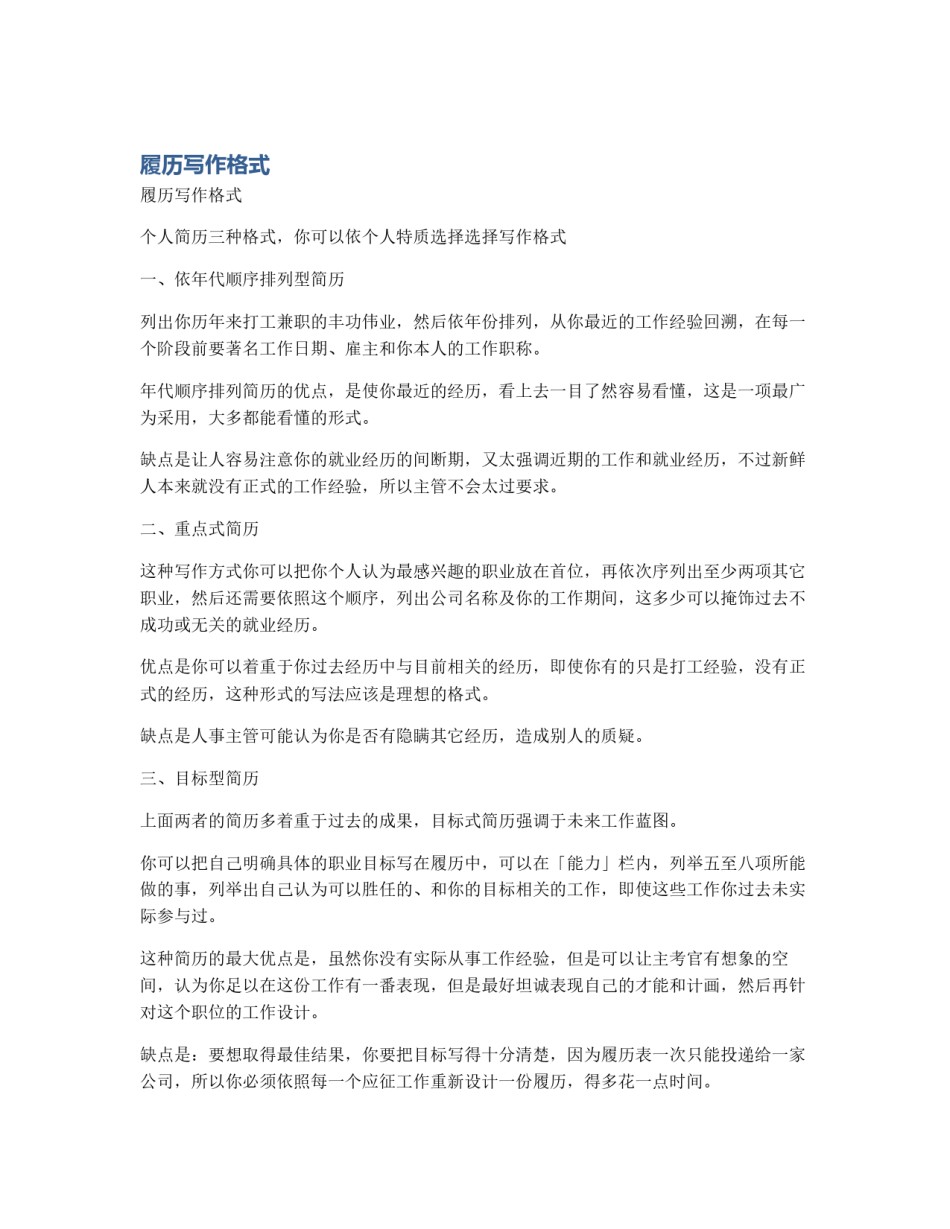 履历写作格式

履历写作格式

个人简历三种格式，你可以依个人特质选择选择写作格式

一、依年代顺序排列型简历

列出你历年来打工兼职的丰功伟业，然后依年份排列，从你最近的工作经验回溯，在每一个阶段前要著名工作日期、雇主和你本人的工作职称。

年代顺序排列简历的优点，是使你最近的经历，看上去一目了然容易看懂，这是一项最广为采用，大多都能看懂的形式。

缺点是让人容易注意你的就业经历的间断期，又太强调近期的工作和就业经历，不过新鲜人本来就没有正式的工作经验，所以主管不会太过要求。

二、重点式简历

这种写作方式你可以把你个人认为最感兴趣的职业放在首位，再依次序列出至少两项其它职业，然后还需要依照这个顺序，列出公司名称及你的工作期间，这多少可以掩饰过去不成功或无关的就业经历。

优点是你可以着重于你过去经历中与目前相关的经历，即使你有的只是打工经验，没有正式的经历，这种形式的写法应该是理想的格式。

缺点是人事主管可能认为你是否有隐瞒其它经历，造成别人的质疑。

三、目标型简历

上面两者的简历多着重于过去的成果，目标式简历强调于未来工作蓝图。

你可以把自己明确具体的职业目标写在履历中，可以在「能力」栏内，列举五至八项所能做的事，列举出自己认为可以胜任的、和你的目标相关的工作，即使这些工作你过去未实际参与过。

这种简历的最大优点是，虽然你没有实际从事工作经验，但是可以让主考官有想象的空间，认为你足以在这份工作有一番表现，但是最好坦诚表现自己的才能和计画，然后再针对这个职位的工作设计。

缺点是：要想取得最佳结果，你要把目标写得十分清楚，因为履历表一次只能投递给一家公司，所以你必须依照每一个应征工作重新设计一份履历，得多花一点时间。